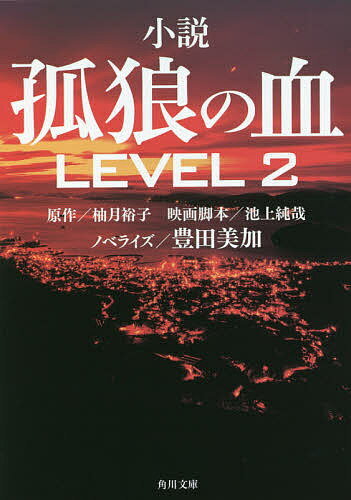 小説
孤狼の血
LEVEL 2

原作／柚月裕子　映画脚本／池上純哉
ノベライズ／豊田美加

角川文庫